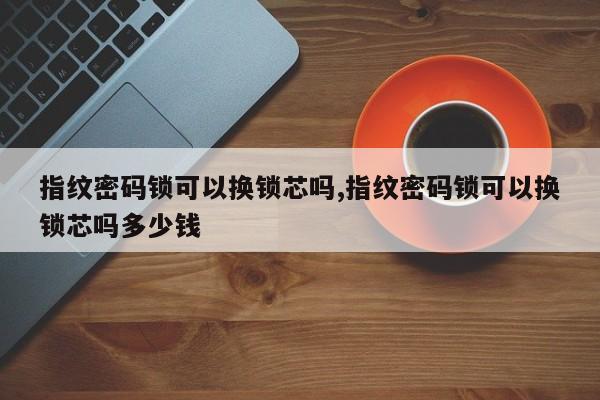 指纹密码锁可以换锁芯吗,指纹密码锁可以换锁芯吗多少钱